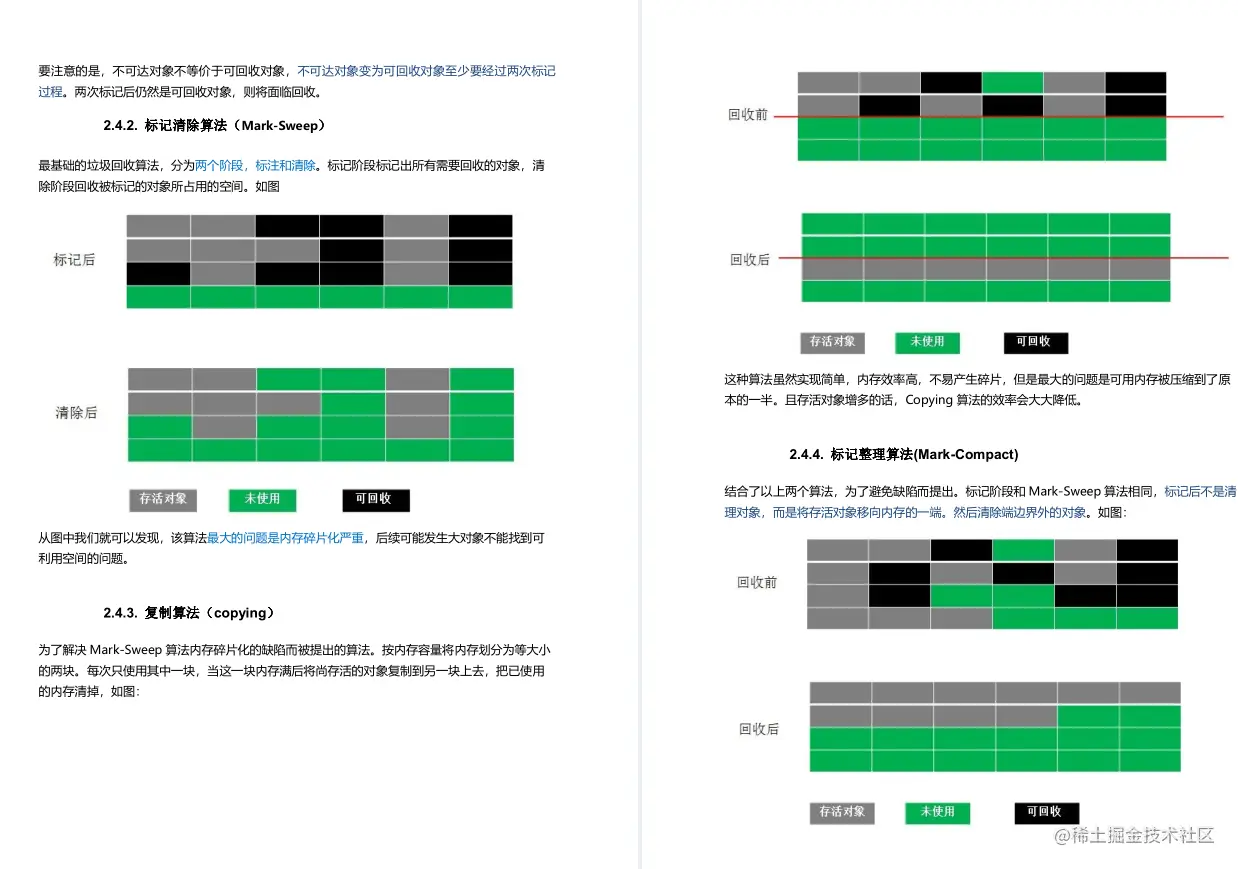 要注意的是，不可达对象不等价于可回收对象，不可达对象变为可回收对象至少要经过两次标记过程。两次标记后仍然是可回收对象，则将面临回收。

2.4.2. 标记清除算法（Mark-Sweep）

最基础的垃圾回收算法，分为两个阶段，标注和清除。标记阶段标记出所有需要回收的对象，清除阶段回收被标记的对象所占用的空间。如图

标记后

清除后

存活对象 未使用 可回收

从图中我们就可以发现，该算法最大的问题是内存碎片化严重，后续可能发生大对象不能找到可利用空间的问题。

2.4.3. 复制算法（copying）

为了解决Mark-Sweep算法内存碎片化的缺陷而被提出的算法。按内存容量将内存划分为等大小的两块。每次只使用其中一块，当这一块内存满后将尚存活的对象复制到另一块上去，把已使用的内存清掉，如图：

回收前

回收后

存活对象 未使用 可回收

这种算法虽然实现简单，内存效率高，不易产生碎片，但是最大的问题是可用内存被压缩到了原本的一半。且存活对象增多的话，Copying算法的效率会大大降低。

2.4.4. 标记整理算法(Mark-Compact)

结合了以上两个算法，为了避免缺陷而提出。标记阶段和Mark-Sweep算法相同，标记后不是清理对象，而是将存活对象移向内存的一端。然后清除端边界外的对象。如图：

回收前

回收后

存活对象 未使用 可回收

@稀土掘金技术社区